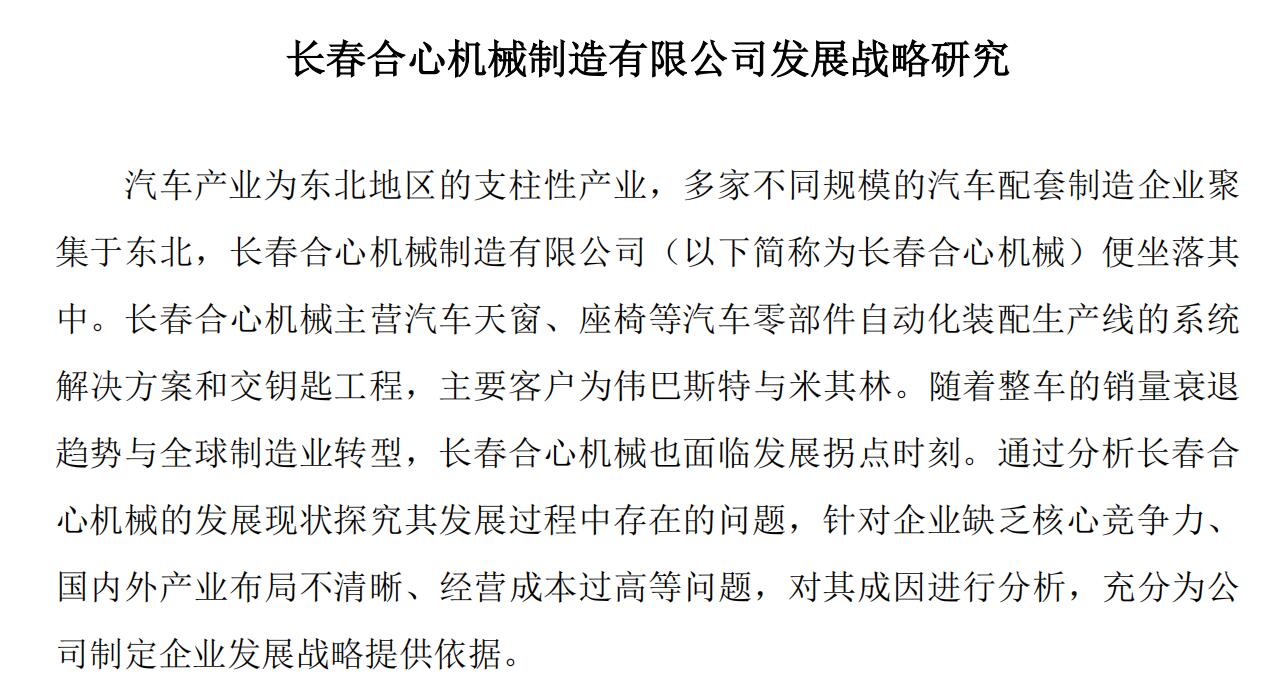 长春合心机械制造有限公司发展战略研究

汽车产业为东北地区的支柱性产业，多家不同规模的汽车配套制造企业聚集于东北，长春合心机械制造有限公司（以下简称为长春合心机械）便坐落其中。长春合心机械主营汽车天窗、座椅等汽车零部件自动化装配生产线的系统解决方案和交钥匙工程，主要客户为伟巴斯特与米其林。随着整车的销量衰退趋势与全球制造业转型，长春合心机械也面临发展拐点时刻。通过分析长春合心机械的发展现状探究其发展过程中存在的问题，针对企业缺乏核心竞争力、国内外产业布局不清晰、经营成本过高等问题，对其成因进行分析，充分为公司制定企业发展战略提供依据。